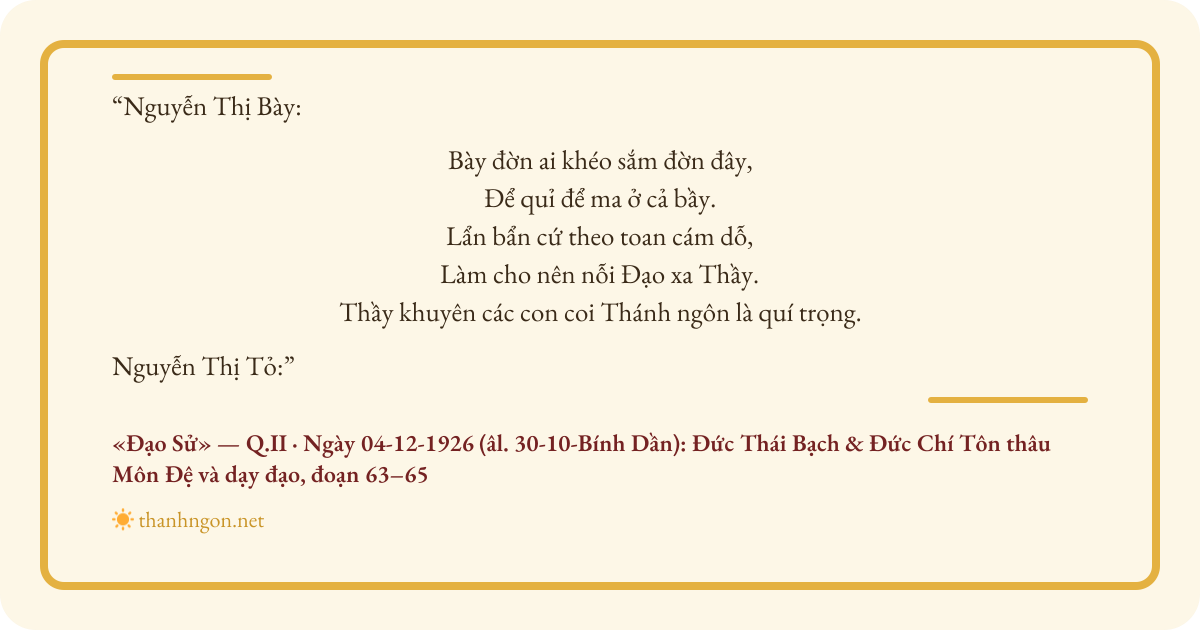 "Nguyễn Thị Bày:

Bày đờn ai khéo sắm đờn đây,
Để quỉ để ma ở cả bầy.
Lẩn bẩn cứ theo toan cám dỗ,
Làm cho nên nỗi Đạo xa Thầy.
Thầy khuyên các con coi Thánh ngôn là quí trọng.

Nguyễn Thị Tỏ:"

«Đạo Sử» — Q.II · Ngày 04-12-1926 (âl. 30-10-Bính Dần): Đức Thái Bạch & Đức Chí Tôn thâu Môn Đệ và dạy đạo, đoạn 63–65

thanhngon.net